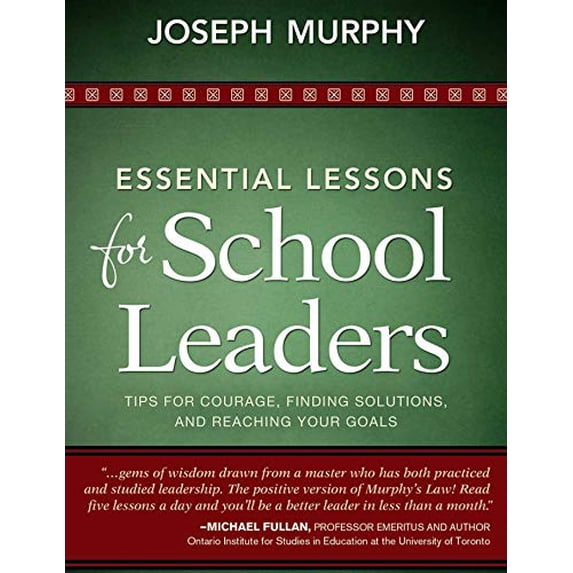 JOSEPH MURPHY

ESSENTIAL LESSONS for School Leaders

TIPS FOR COURAGE, FINDING SOLUTIONS, AND REACHING YOUR GOALS

"...gems of wisdom drawn from a master who has both practiced and studied leadership. The positive version of Murphy's Law! Read five lessons a day and you'll be a better leader in less than a month."

–MICHAEL FULLAN, PROFESSOR EMERITUS AND AUTHOR
Ontario Institute for Studies in Education at the University of Toronto